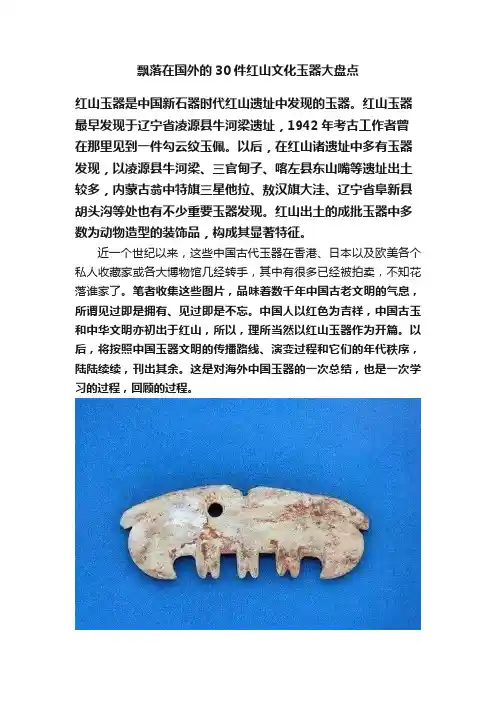 飘落在国外的30件红山文化玉器大盘点

红山玉器是中国新石器时代红山遗址中发现的玉器。红山玉器最早发现于辽宁省凌源县牛河梁遗址，1942年考古工作者曾在那里见到一件勾云纹玉佩。以后，在红山诸遗址中多有玉器发现，以凌源县牛河梁、三官甸子、喀左县东山嘴等遗址出土较多，内蒙古翁中特旗三星他拉、敖汉旗大洼、辽宁省阜新县胡头沟等处也有不少重要玉器发现。红山出土的成批玉器中多数为动物造型的装饰品，构成其显著特征。

近一个世纪以来，这些中国古代玉器在香港、日本以及欧美各个私人收藏家或各大博物馆几经转手，其中有很多已经被拍卖，不知花落谁家了。笔者收集这些图片，品味着数千年中国古老文明的气息，所谓见过即是拥有、见过即是不忘。中国人以红色为吉祥，中国古玉和中华文明亦初出于红山，所以，理所当然以红山玉器作为开篇。以后，将按照中国玉器文明的传播路线、演变过程和它们的年代秩序，陆陆续续，刊出其余。这是对海外中国玉器的一次总结，也是一次学习的过程，回顾的过程。